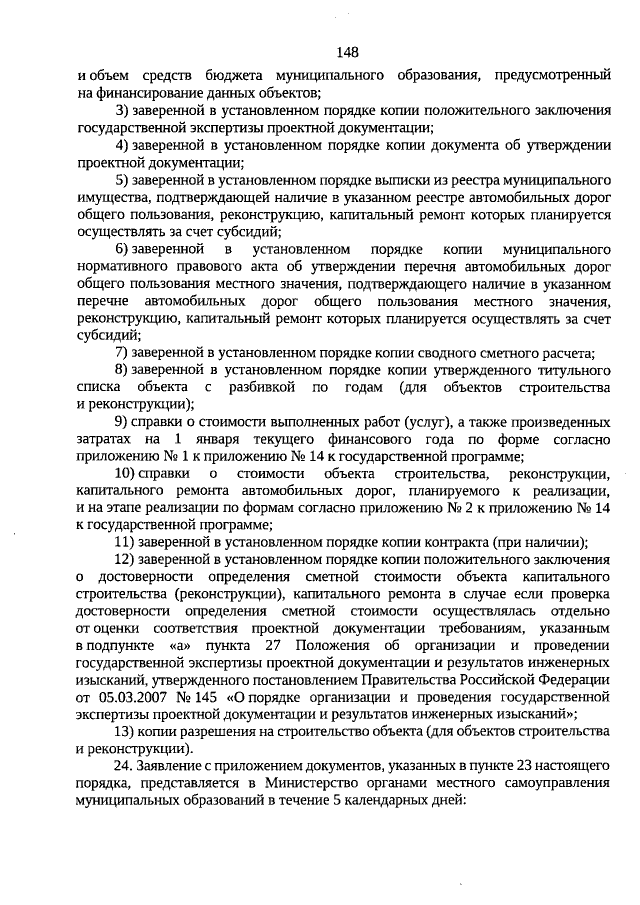 148

и объем средств бюджета муниципального образования, предусмотренный на финансирование данных объектов;

3) заверенной в установленном порядке копии положительного заключения государственной экспертизы проектной документации;

4) заверенной в установленном порядке копии документа об утверждении проектной документации;

5) заверенной в установленном порядке выписки из реестра муниципального имущества, подтверждающей наличие в указанном реестре автомобильных дорог общего пользования, реконструкцию, капитальный ремонт которых планируется осуществлять за счет субсидий;

6) заверенной в установленном порядке копии муниципального нормативного правового акта об утверждении перечня автомобильных дорог общего пользования местного значения, подтверждающего наличие в указанном перечне автомобильных дорог общего пользования местного значения, реконструкцию, капитальный ремонт которых планируется осуществлять за счет субсидий;

7) заверенной в установленном порядке копии сводного сметного расчета;

8) заверенной в установленном порядке копии утвержденного титульного списка объекта с разбивкой по годам (для объектов строительства и реконструкции);

9) справки о стоимости выполненных работ (услуг), а также произведенных затратах на 1 января текущего финансового года по форме согласно приложению № 1 к приложению № 14 к государственной программе;

10) справки о стоимости объекта строительства, реконструкции, капитального ремонта автомобильных дорог, планируемого к реализации, и на этапе реализации по формам согласно приложению № 2 к приложению № 14 к государственной программе;

11) заверенной в установленном порядке копии контракта (при наличии);

12) заверенной в установленном порядке копии положительного заключения о достоверности определения сметной стоимости объекта капитального строительства (реконструкции), капитального ремонта в случае если проверка достоверности определения сметной стоимости осуществлялась отдельно от оценки соответствия проектной документации требованиям, указанным в подпункте «а» пункта 27 Положения об организации и проведении государственной экспертизы проектной документации и результатов инженерных изысканий, утвержденного постановлением Правительства Российской Федерации от 05.03.2007 № 145 «О порядке организации и проведения государственной экспертизы проектной документации и результатов инженерных изысканий»;

13) копии разрешения на строительство объекта (для объектов строительства и реконструкции).

24. Заявление с приложением документов, указанных в пункте 23 настоящего порядка, представляется в Министерство органами местного самоуправления муниципальных образований в течение 5 календарных дней: